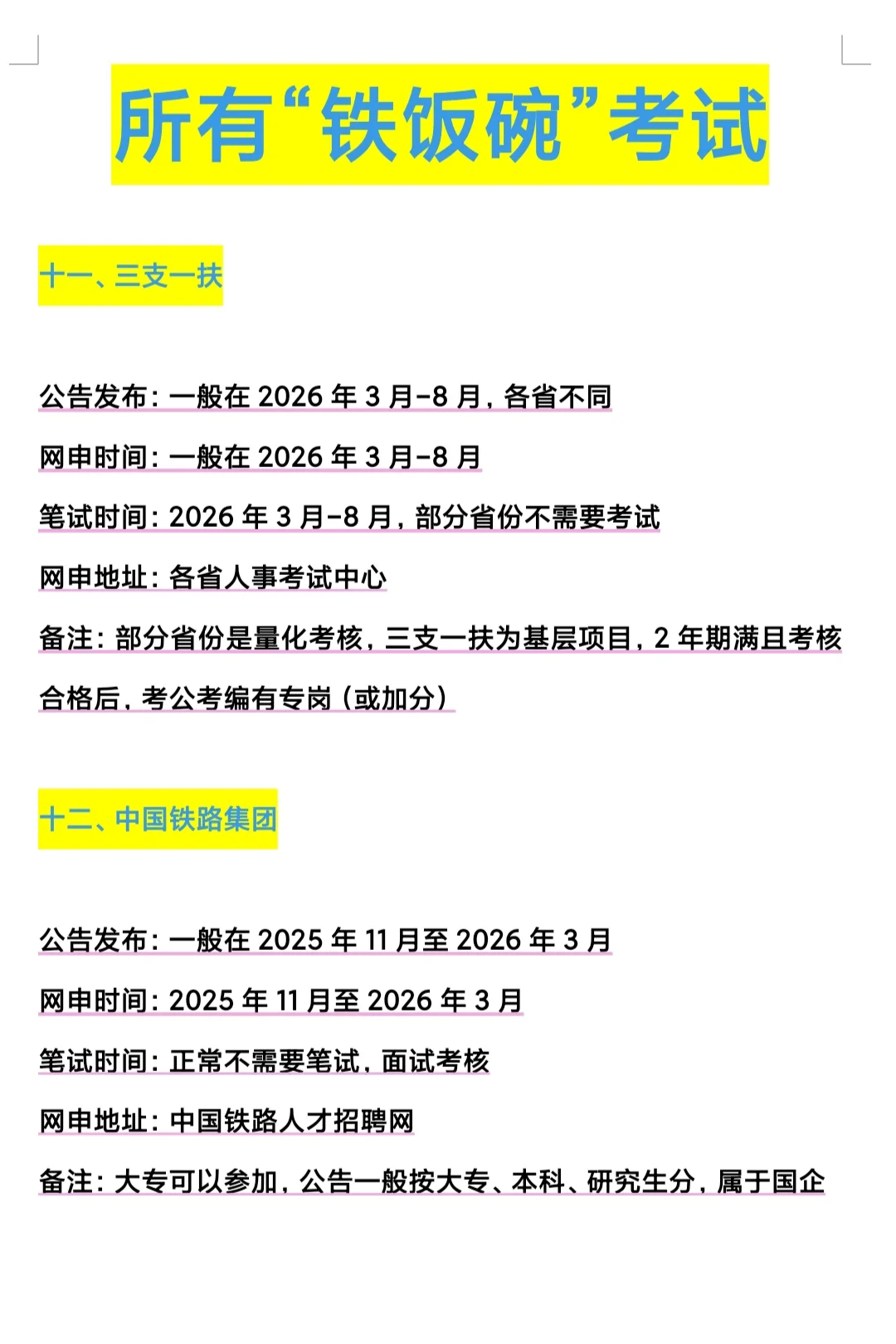 所有“铁饭碗”考试

十一、三支一扶

公告发布：一般在 2026 年 3 月-8 月，各省不同

网申时间：一般在 2026 年 3 月-8 月

笔试时间：2026 年 3 月-8 月，部分省份不需要考试

网申地址：各省人事考试中心

备注：部分省份是量化考核，三支一扶为基层项目，2 年期满且考核合格后，考公考编有专岗（或加分）

十二、中国铁路集团

公告发布：一般在 2025 年 11 月至 2026 年 3 月

网申时间：2025 年 11 月至 2026 年 3 月

笔试时间：正常不需要笔试，面试考核

网申地址：中国铁路人才招聘网

备注：大专可以参加，公告一般按大专、本科、研究生分，属于国企